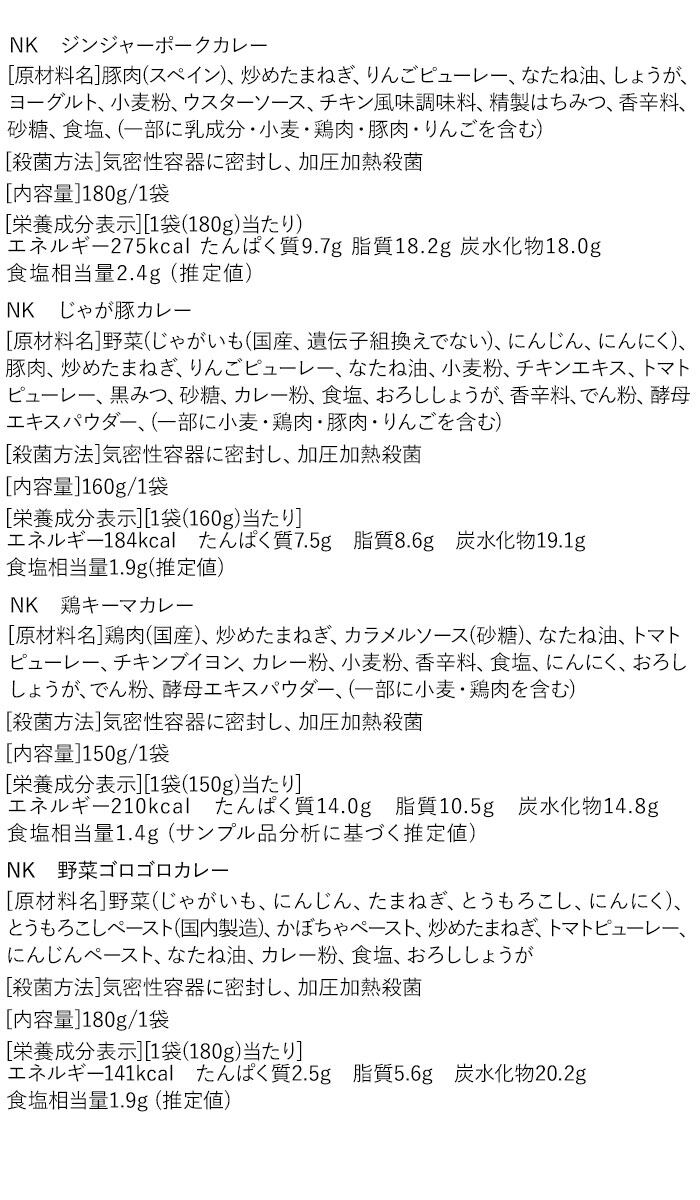 NK ジンジャーポークカレー

[原材料名]豚肉(スペイン)、炒めたまねぎ、りんごピューレー、なたね油、しょうが、ヨーグルト、小麦粉、ウスターソース、チキン風味調味料、精製はちみつ、香辛料、砂糖、食塩、(一部に乳成分・小麦・鶏肉・豚肉・りんごを含む)

[殺菌方法]気密性容器に密封し、加圧加熱殺菌

[内容量]180g/1袋

[栄養成分表示][1袋(180g)当たり]
エネルギー275kcal たんぱく質9.7g 脂質18.2g 炭水化物18.0g
食塩相当量2.4g (推定値)

NK じゃが豚カレー

[原材料名]野菜(じゃがいも(国産、遺伝子組換えでない)、にんじん、にんにく)、豚肉、炒めたまねぎ、りんごピューレー、なたね油、小麦粉、チキンエキス、トマトピューレー、黒みつ、砂糖、カレー粉、食塩、おろししょうが、香辛料、でん粉、酵母エキスパウダー、(一部に小麦・鶏肉・豚肉・りんごを含む)

[殺菌方法]気密性容器に密封し、加圧加熱殺菌

[内容量]160g/1袋

[栄養成分表示][1袋(160g)当たり]
エネルギー184kcal たんぱく質7.5g 脂質8.6g 炭水化物19.1g
食塩相当量1.9g(推定値)

NK 鶏キーマカレー

[原材料名]鶏肉(国産)、炒めたまねぎ、カラメルソース(砂糖)、なたね油、トマトピューレー、チキンブイヨン、カレー粉、小麦粉、香辛料、食塩、にんにく、おろししょうが、でん粉、酵母エキスパウダー、(一部に小麦・鶏肉を含む)

[殺菌方法]気密性容器に密封し、加圧加熱殺菌

[内容量]150g/1袋

[栄養成分表示][1袋(150g)当たり]
エネルギー210kcal たんぱく質14.0g 脂質10.5g 炭水化物14.8g
食塩相当量1.4g (サンプル品分析に基づく推定値)

NK 野菜ゴロゴロカレー

[原材料名]野菜(じゃがいも、にんじん、たまねぎ、とうもろこし、にんにく)、とうもろこしペースト(国内製造)、かぼちゃペースト、炒めたまねぎ、トマトピューレー、にんじんペースト、なたね油、カレー粉、食塩、おろししょうが

[殺菌方法]気密性容器に密封し、加圧加熱殺菌

[内容量]180g/1袋

[栄養成分表示][1袋(180g)当たり]
エネルギー141kcal たんぱく質2.5g 脂質5.6g 炭水化物20.2g
食塩相当量1.9g (推定値)